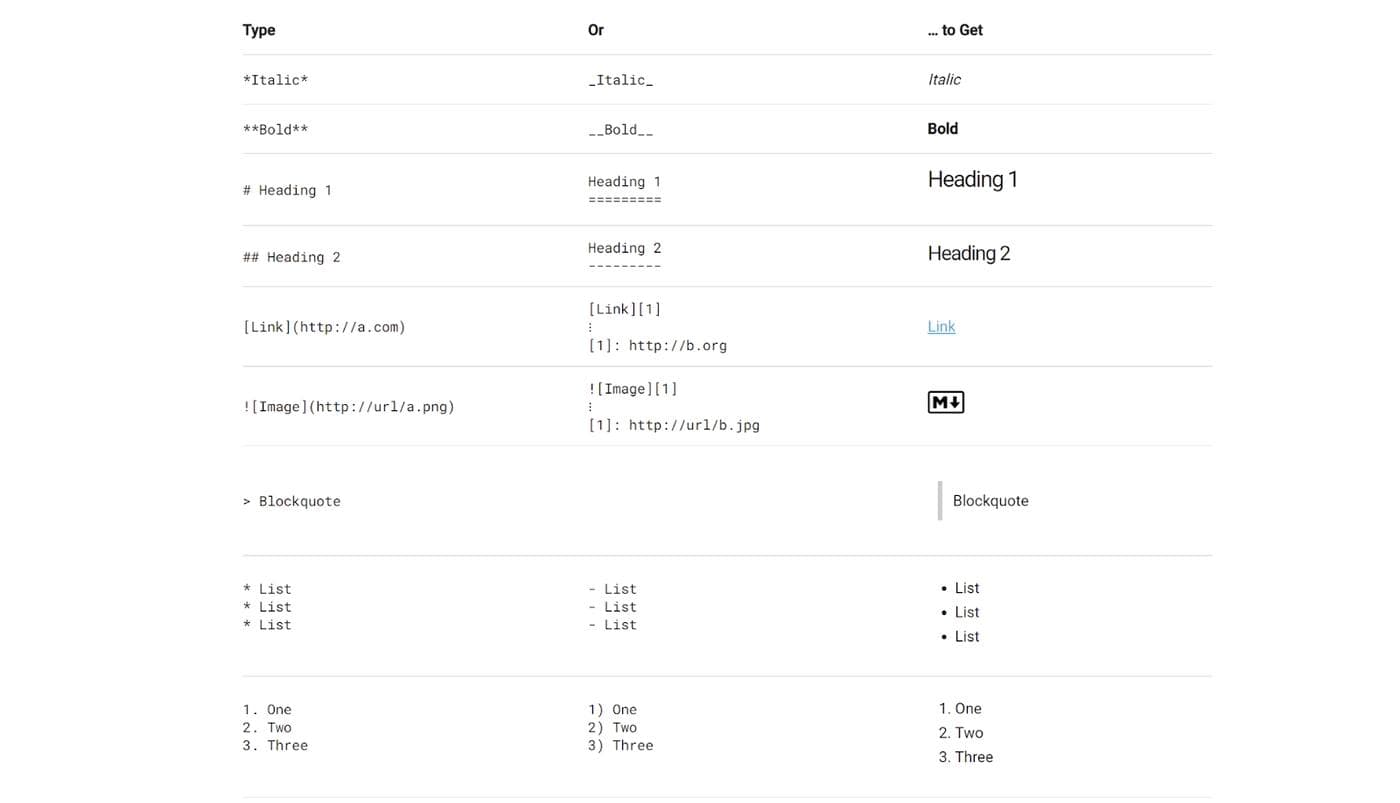 | Type | Or | … to Get |
|---|---|---|
| *Italic* | _Italic_ | Italic |
| **Bold** | __Bold__ | Bold |
| # Heading 1 | Heading 1 ========= | Heading 1 |
| ## Heading 2 | Heading 2 --------- | Heading 2 |
| [Link](http://a.com) | [Link][1] ⋮ [1]: http://b.org | Link |
| ![Image](http://url/a.png) | ![Image][1] ⋮ [1]: http://url/b.jpg | M↓ |
| > Blockquote | | Blockquote |
| * List * List * List | - List - List - List | • List • List • List |
| 1. One 2. Two 3. Three | 1) One 2) Two 3) Three | 1. One 2. Two 3. Three |